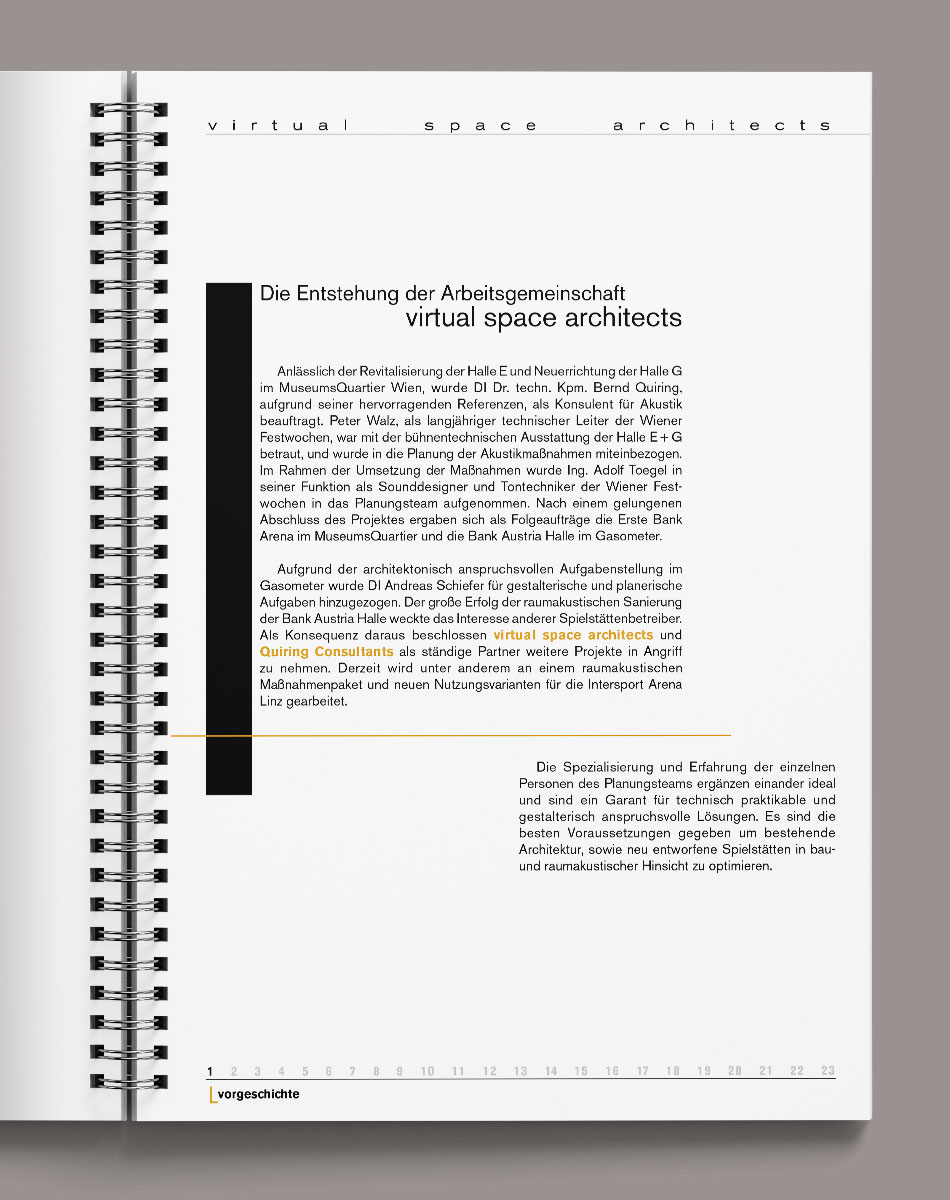 virtual space architects

Die Entstehung der Arbeitsgemeinschaft
virtual space architects

Anlässlich der Revitalisierung der Halle E und Neuerrichtung der Halle G im MuseumsQuartier Wien, wurde DI Dr. techn. Kpm. Bernd Quiring, aufgrund seiner hervorragenden Referenzen, als Konsulent für Akustik beauftragt. Peter Walz, als langjähriger technischer Leiter der Wiener Festwochen, war mit der bühnentechnischen Ausstattung der Halle E + G betraut, und wurde in die Planung der Akustikmaßnahmen miteinbezogen. Im Rahmen der Umsetzung der Maßnahmen wurde Ing. Adolf Toegel in seiner Funktion als Sounddesigner und Tontechniker der Wiener Festwochen in das Planungsteam aufgenommen. Nach einem gelungenen Abschluss des Projektes ergaben sich als Folgeaufträge die Erste Bank Arena im MuseumsQuartier und die Bank Austria Halle im Gasometer.

Aufgrund der architektonisch anspruchsvollen Aufgabenstellung im Gasometer wurde DI Andreas Schiefer für gestalterische und planerische Aufgaben hinzugezogen. Der große Erfolg der raumakustischen Sanierung der Bank Austria Halle weckte das Interesse anderer Spielstättenbetreiber. Als Konsequenz daraus beschlossen virtual space architects und Quiring Consultants als ständige Partner weitere Projekte in Angriff zu nehmen. Derzeit wird unter anderem an einem raumakustischen Maßnahmenpaket und neuen Nutzungsvarianten für die Intersport Arena Linz gearbeitet.

Die Spezialisierung und Erfahrung der einzelnen Personen des Planungsteams ergänzen einander ideal und sind ein Garant für technisch praktikable und gestalterisch anspruchsvolle Lösungen. Es sind die besten Voraussetzungen gegeben um bestehende Architektur, sowie neu entworfene Spielstätten in bau- und raumakustischer Hinsicht zu optimieren.

1 2 3 4 5 6 7 8 9 10 11 12 13 14 15 16 17 18 19 20 21 22 23
vorgeschichte